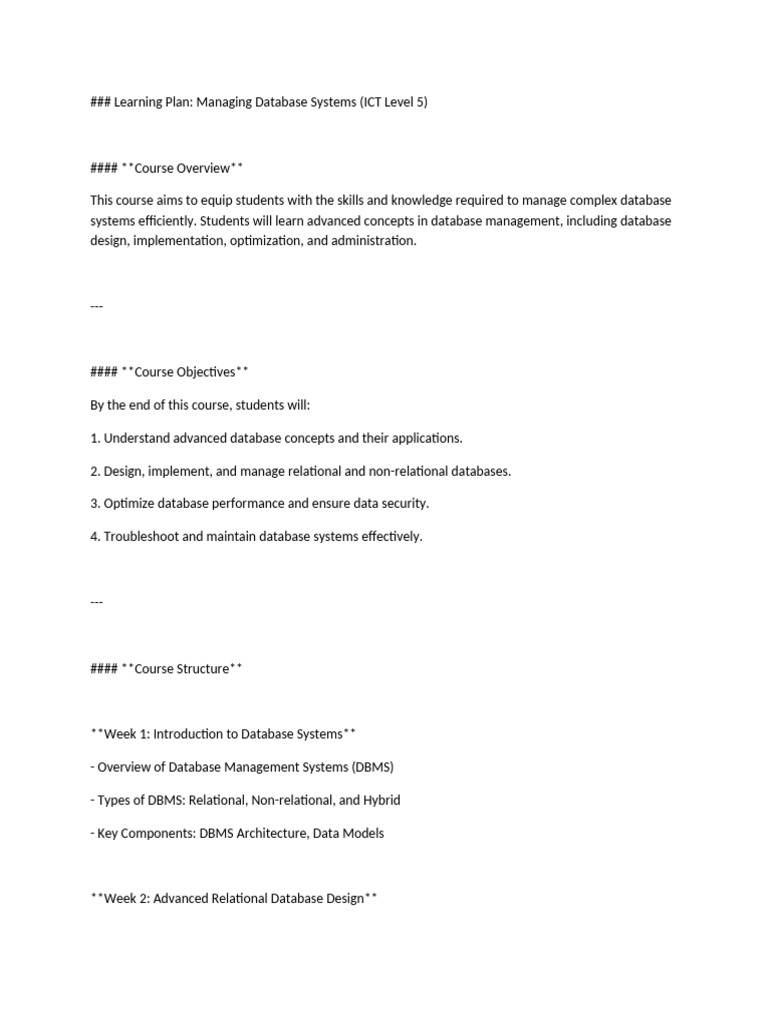 ### Learning Plan: Managing Database Systems (ICT Level 5)

#### **Course Overview**

This course aims to equip students with the skills and knowledge required to manage complex database systems efficiently. Students will learn advanced concepts in database management, including database design, implementation, optimization, and administration.

---

#### **Course Objectives**

By the end of this course, students will:

1. Understand advanced database concepts and their applications.

2. Design, implement, and manage relational and non-relational databases.

3. Optimize database performance and ensure data security.

4. Troubleshoot and maintain database systems effectively.

---

#### **Course Structure**

**Week 1: Introduction to Database Systems**

- Overview of Database Management Systems (DBMS)

- Types of DBMS: Relational, Non-relational, and Hybrid

- Key Components: DBMS Architecture, Data Models

**Week 2: Advanced Relational Database Design**